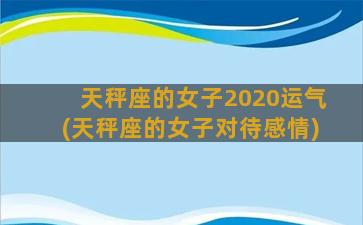 天秤座的女子2020运气
(天秤座的女子对待感情)